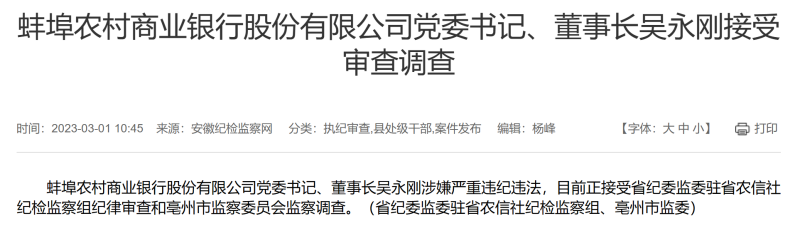 蚌埠农村商业银行股份有限公司党委书记、董事长吴永刚接受审查调查

时间：2023-03-01 10:45　来源：安徽纪检监察网　分类：执纪审查,县处级干部,案件发布　编辑：杨峰　【字体：大 中 小】　打印

蚌埠农村商业银行股份有限公司党委书记、董事长吴永刚涉嫌严重违纪违法，目前正接受省纪委监委驻省农信社纪检监察组纪律审查和亳州市监察委员会监察调查。（省纪委监委驻省农信社纪检监察组、亳州市监委）